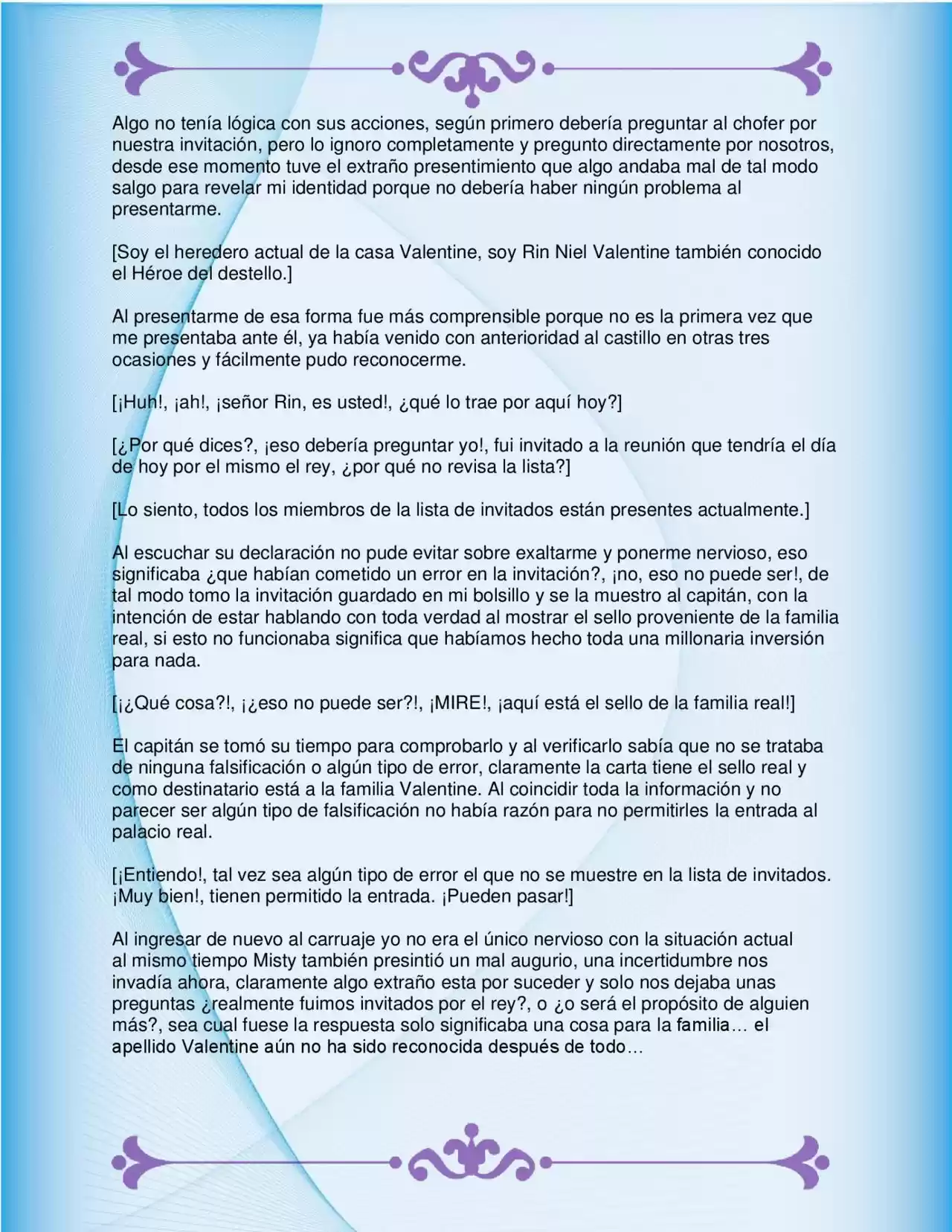 Algo no tenía lógica con sus acciones, según primero debería preguntar al chofer por nuestra invitación, pero lo ignoro completamente y pregunto directamente por nosotros, desde ese momento tuve el extraño presentimiento que algo andaba mal de tal modo salgo para revelar mi identidad porque no debería haber ningún problema al presentarme.

[Soy el heredero actual de la casa Valentine, soy Rin Niel Valentine también conocido el Héroe del destello.]

Al presentarme de esa forma fue más comprensible porque no es la primera vez que me presentaba ante él, ya había venido con anterioridad al castillo en otras tres ocasiones y fácilmente pudo reconocerme.

[¡Huh!, ¡ah!, ¡señor Rin, es usted!, ¿qué lo trae por aquí hoy?]

[¿Por qué dices?, ¡eso debería preguntar yo!, fui invitado a la reunión que tendría el día de hoy por el mismo el rey, ¿por qué no revisa la lista?]

[Lo siento, todos los miembros de la lista de invitados están presentes actualmente.]

Al escuchar su declaración no pude evitar sobre exaltarme y ponerme nervioso, eso significaba ¿que habían cometido un error en la invitación?, ¡no, eso no puede ser!, de tal modo tomo la invitación guardado en mi bolsillo y se la muestro al capitán, con la intención de estar hablando con toda verdad al mostrar el sello proveniente de la familia real, si esto no funcionaba significa que habíamos hecho toda una millonaria inversión para nada.

[¡¿Qué cosa?!, ¡¿eso no puede ser?!, ¡MIRE!, ¡aquí está el sello de la familia real!]

El capitán se tomó su tiempo para comprobarlo y al verificarlo sabía que no se trataba de ninguna falsificación o algún tipo de error, claramente la carta tiene el sello real y como destinatario está a la familia Valentine. Al coincidir toda la información y no parecer ser algún tipo de falsificación no había razón para no permitirles la entrada al palacio real.

[¡Entiendo!, tal vez sea algún tipo de error el que no se muestre en la lista de invitados. ¡Muy bien!, tienen permitido la entrada. ¡Pueden pasar!]

Al ingresar de nuevo al carruaje yo no era el único nervioso con la situación actual al mismo tiempo Misty también presintió un mal augurio, una incertidumbre nos invadía ahora, claramente algo extraño esta por suceder y solo nos dejaba unas preguntas ¿realmente fuimos invitados por el rey?, o ¿o será el propósito de alguien más?, sea cual fuese la respuesta solo significaba una cosa para la familia… el apellido Valentine aún no ha sido reconocida después de todo…